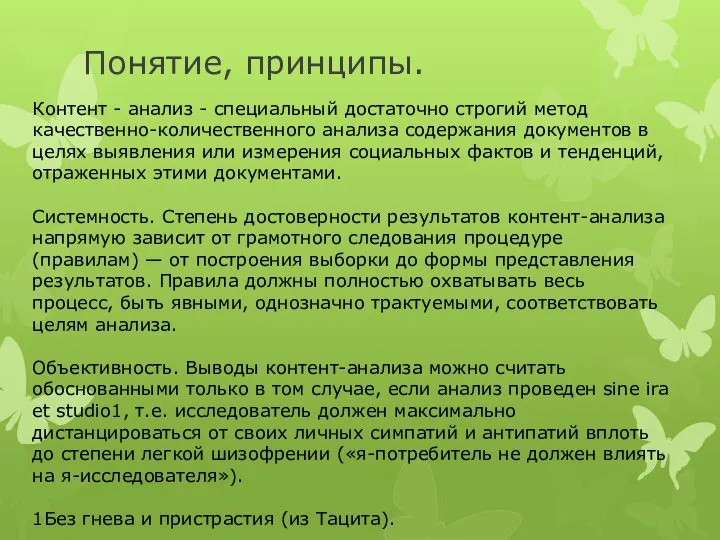 Понятие, принципы.

Контент - анализ - специальный достаточно строгий метод качественно-количественного анализа содержания документов в целях выявления или измерения социальных фактов и тенденций, отраженных этими документами.

Системность. Степень достоверности результатов контент-анализа напрямую зависит от грамотного следования процедуре (правилам) — от построения выборки до формы представления результатов. Правила должны полностью охватывать весь процесс, быть явными, однозначно трактуемыми, соответствовать целям анализа.

Объективность. Выводы контент-анализа можно считать обоснованными только в том случае, если анализ проведен sine ira et studio1, т.е. исследователь должен максимально дистанцироваться от своих личных симпатий и антипатий вплоть до степени легкой шизофрении («я-потребитель не должен влиять на я-исследователя»).

1Без гнева и пристрастия (из Тацита).